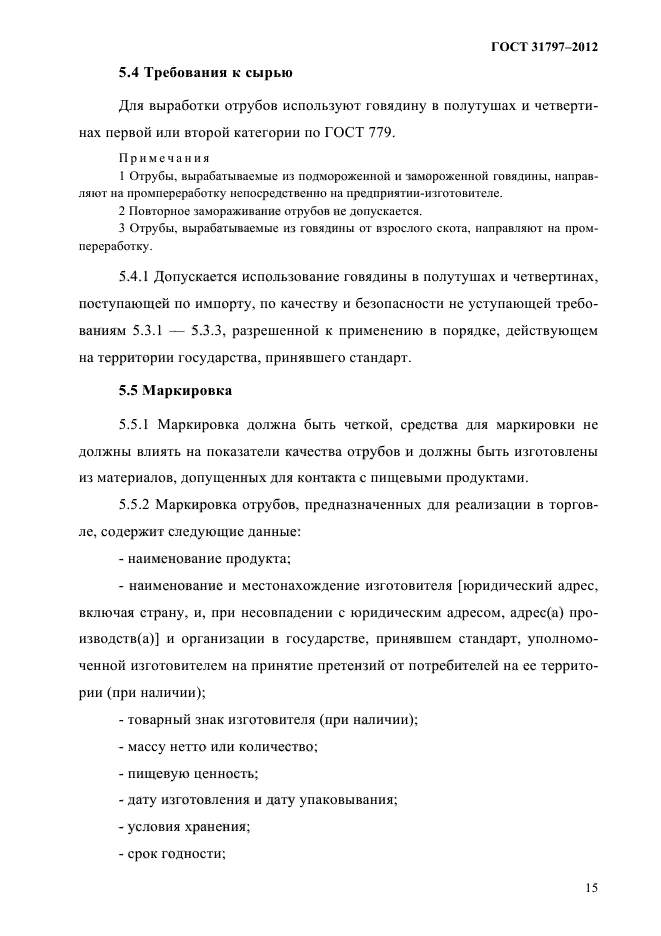 ГОСТ 31797–2012

5.4 Требования к сырью

Для выработки отрубов используют говядину в полутушах и четвертинах первой или второй категории по ГОСТ 779.

Примечания
1 Отрубы, вырабатываемые из подмороженной и замороженной говядины, направляют на промпереработку непосредственно на предприятии-изготовителе.
2 Повторное замораживание отрубов не допускается.
3 Отрубы, вырабатываемые из говядины от взрослого скота, направляют на промпереработку.

5.4.1 Допускается использование говядины в полутушах и четвертинах, поступающей по импорту, по качеству и безопасности не уступающей требованиям 5.3.1 — 5.3.3, разрешенной к применению в порядке, действующем на территории государства, принявшего стандарт.

5.5 Маркировка

5.5.1 Маркировка должна быть четкой, средства для маркировки не должны влиять на показатели качества отрубов и должны быть изготовлены из материалов, допущенных для контакта с пищевыми продуктами.

5.5.2 Маркировка отрубов, предназначенных для реализации в торговле, содержит следующие данные:

- наименование продукта;

- наименование и местонахождение изготовителя [юридический адрес, включая страну, и, при несовпадении с юридическим адресом, адрес(а) производств(а)] и организации в государстве, принявшем стандарт, уполномоченной изготовителем на принятие претензий от потребителей на ее территории (при наличии);

- товарный знак изготовителя (при наличии);

- массу нетто или количество;

- пищевую ценность;

- дату изготовления и дату упаковывания;

- условия хранения;

- срок годности;

15